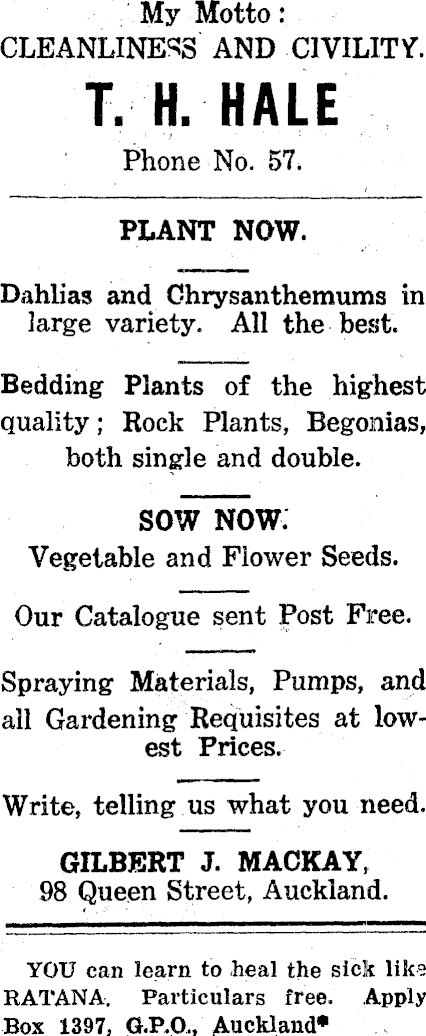 My Motto:
CLEANLINESS AND CIVILITY.

T. H. HALE

Phone No. 57.

PLANT NOW.

Dahlias and Chrysanthemums in large variety. All the best.

Bedding Plants of the highest quality; Rock Plants, Begonias, both single and double.

SOW NOW.
Vegetable and Flower Seeds.

Our Catalogue sent Post Free.

Spraying Materials, Pumps, and all Gardening Requisites at lowest Prices.

Write, telling us what you need.

GILBERT J. MACKAY,
98 Queen Street, Auckland.

YOU can learn to heal the sick like RATANA. Particulars free. Apply Box 1397, G.P.O., Auckland*